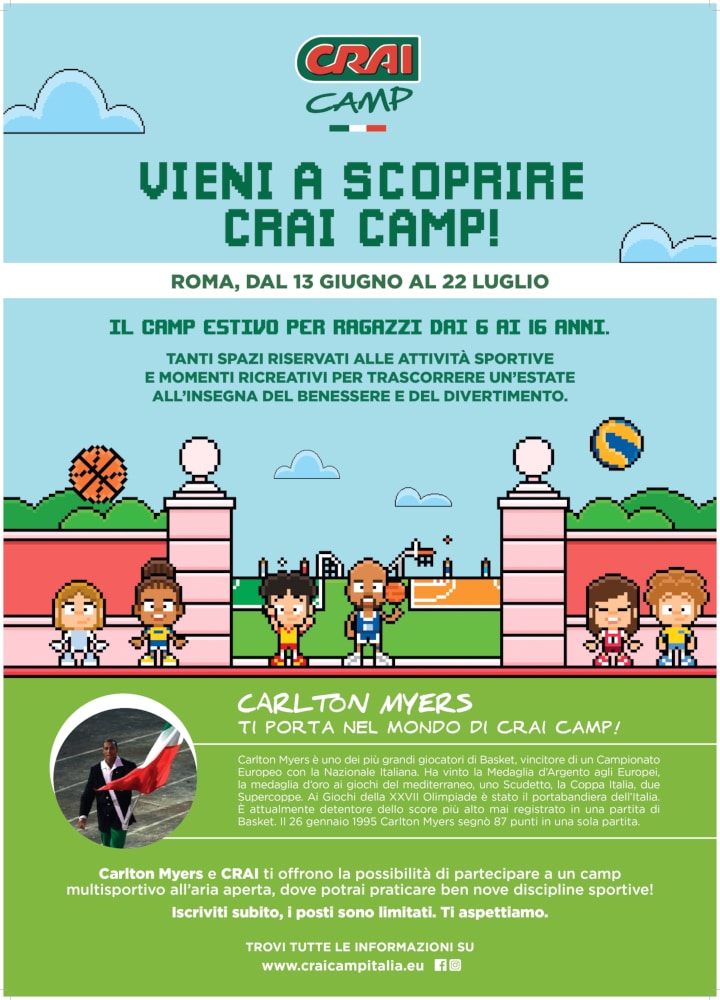 CRAI
CAMP

VIENI A SCOPRIRE CRAI CAMP!

ROMA, DAL 13 GIUGNO AL 22 LUGLIO

IL CAMP ESTIVO PER RAGAZZI DAI 6 AI 16 ANNI.

TANTI SPAZI RISERVATI ALLE ATTIVITÀ SPORTIVE E MOMENTI RICREATIVI PER TRASCORRERE UN'ESTATE ALL'INSEGNA DEL BENESSERE E DEL DIVERTIMENTO.

CARLTON MYERS
TI PORTA NEL MONDO DI CRAI CAMP!

Carlton Myers è uno dei più grandi giocatori di Basket, vincitore di un Campionato Europeo con la Nazionale Italiana. Ha vinto la Medaglia d'Argento agli Europei, la medaglia d'oro ai giochi del mediterraneo, uno Scudetto, la Coppa Italia, due Supercoppe. Ai Giochi della XXVII Olimpiade è stato il portabandiera dell'Italia. È attualmente detentore dello score più alto mai registrato in una partita di Basket. Il 26 gennaio 1995 Carlton Myers segnò 87 punti in una sola partita.

Carlton Myers e CRAI ti offrono la possibilità di partecipare a un camp multisportivo all'aria aperta, dove potrai praticare ben nove discipline sportive!

Iscriviti subito, i posti sono limitati. Ti aspettiamo.

TROVI TUTTE LE INFORMAZIONI SU
www.craicampitalia.eu